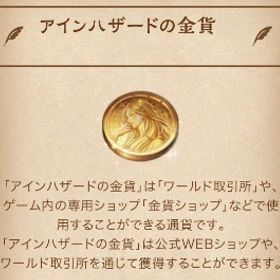 アインハザードの金貨

「アインハザードの金貨」は「ワールド取引所」や、ゲーム内の専用ショップ「金貨ショップ」などで使用することができる通貨です。
「アインハザードの金貨」は公式WEBショップや、ワールド取引所を通じて獲得することができます。